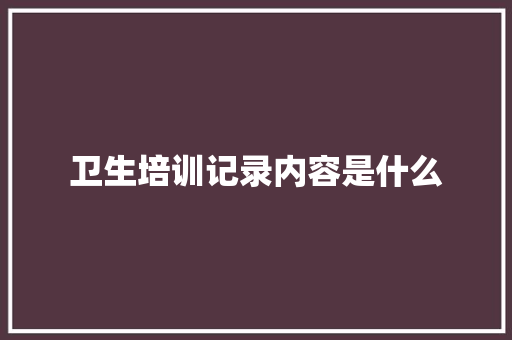 卫生培训记录内容是什么